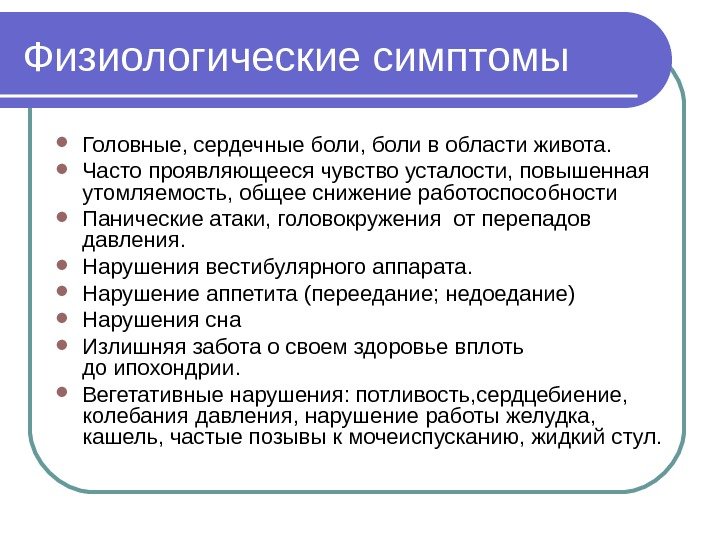 Физиологические симптомы

- Головные, сердечные боли, боли в области живота.
- Часто проявляющееся чувство усталости, повышенная утомляемость, общее снижение работоспособности
- Панические атаки, головокружения  от перепадов давления.
- Нарушения вестибулярного аппарата.
- Нарушение аппетита (переедание; недоедание)
- Нарушения сна
- Излишняя забота о своем здоровье вплоть до ипохондрии.
- Вегетативные нарушения: потливость,сердцебиение, колебания давления, нарушение работы желудка, кашель, частые позывы к мочеиспусканию, жидкий стул.